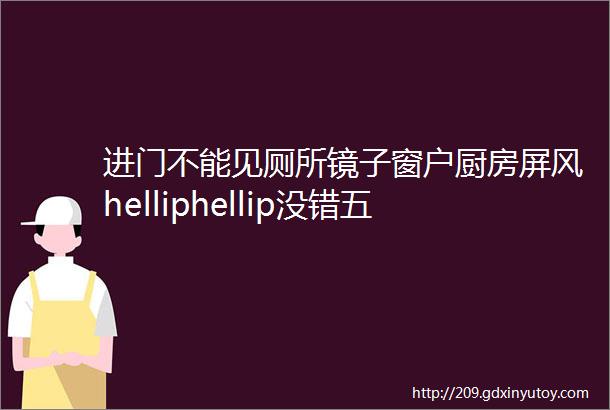 进门不能见厕所镜子窗户厨房屏风helliphellip没错五

http://209.gdxinyutoy.com